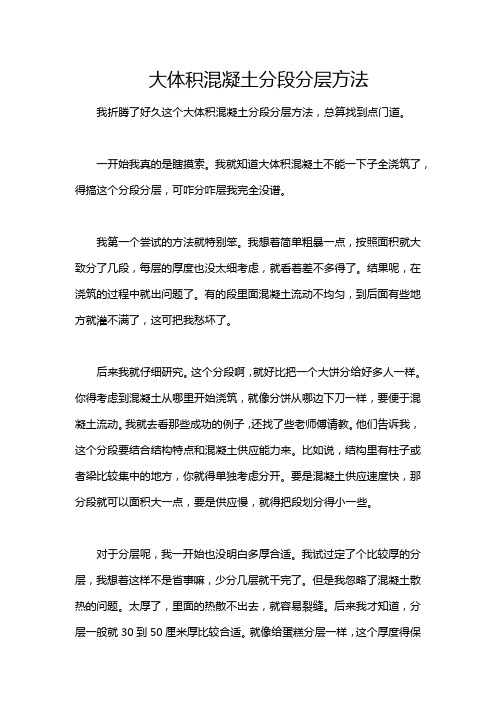 大体积混凝土分段分层方法

我折腾了好久这个大体积混凝土分段分层方法，总算找到点门道。

一开始我真的是瞎摸索。我就知道大体积混凝土不能一下子全浇筑了，得搞这个分段分层，可咋分咋层我完全没谱。

我第一个尝试的方法就特别笨。我想着简单粗暴一点，按照面积就大致分了几段，每层的厚度也没太细考虑，就看着差不多得了。结果呢，在浇筑的过程中就出问题了。有的段里面混凝土流动不均匀，到后面有些地方就灌不满了，这可把我愁坏了。

后来我就仔细研究。这个分段啊，就好比把一个大饼分给好多人一样。你得考虑到混凝土从哪里开始浇筑，就像分饼从哪边下刀一样，要便于混凝土流动。我就去看那些成功的例子，还找了些老师傅请教。他们告诉我，这个分段要结合结构特点和混凝土供应能力来。比如说，结构里有柱子或者梁比较集中的地方，你就得单独考虑分开。要是混凝土供应速度快，那分段就可以面积大一点，要是供应慢，就得把段划分得小一些。

对于分层呢，我一开始也没明白多厚合适。我试过定了个比较厚的分层，我想着这样不是省事嘛，少分几层就干完了。但是我忽略了混凝土散热的问题。太厚了，里面的热散不出去，就容易裂缝。后来我才知道，分层一般就 30 到 50 厘米厚比较合适。就像给蛋糕分层一样，这个厚度得保